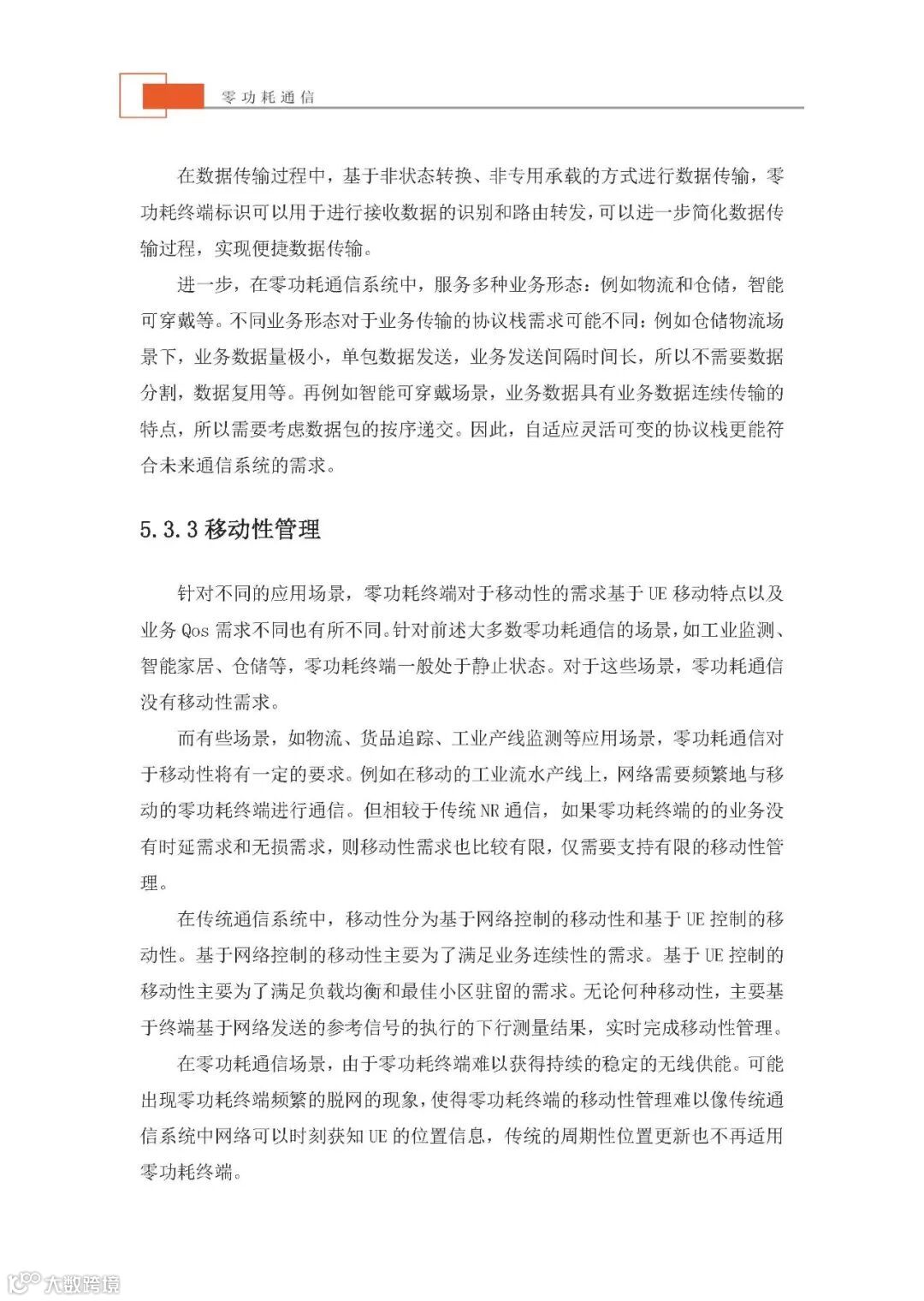 零功耗通信

在数据传输过程中，基于非状态转换、非专用承载的方式进行数据传输，零功耗终端标识可以用于进行接收数据的识别和路由转发，可以进一步简化数据传输过程，实现便捷数据传输。

进一步，在零功耗通信系统中，服务多种业务形态：例如物流和仓储，智能可穿戴等。不同业务形态对于业务传输的协议栈需求可能不同：例如仓储物流场景下，业务数据量极小，单包数据发送，业务发送间隔时间长，所以不需要数据分割，数据复用等。再例如智能可穿戴场景，业务数据具有业务数据连续传输的特点，所以需要考虑数据包的按序递交。因此，自适应灵活可变的协议栈更能符合未来通信系统的需求。

5.3.3 移动性管理

针对不同的应用场景，零功耗终端对于移动性的需求基于 UE 移动特点以及业务 Qos 需求不同也有所不同。针对前述大多数零功耗通信的场景，如工业监测、智能家居、仓储等，零功耗终端一般处于静止状态。对于这些场景，零功耗通信没有移动性需求。

而有些场景，如物流、货品追踪、工业产线监测等应用场景，零功耗通信对于移动性将有一定的要求。例如在移动的工业流水产线上，网络需要频繁地与移动的零功耗终端进行通信。但相较于传统 NR 通信，如果零功耗终端的的业务没有时延需求和无损需求，则移动性需求也比较有限，仅需要支持有限的移动性管理。

在传统通信系统中，移动性分为基于网络控制的移动性和基于 UE 控制的移动性。基于网络控制的移动性主要为了满足业务连续性的需求。基于 UE 控制的移动性主要为了满足负载均衡和最佳小区驻留的需求。无论何种移动性，主要基于终端基于网络发送的参考信号的执行的下行测量结果，实时完成移动性管理。

在零功耗通信场景，由于零功耗终端难以获得持续的稳定的无线供能。可能出现零功耗终端频繁的脱网的现象，使得零功耗终端的移动性管理难以像传统通信系统中网络可以时刻获知 UE 的位置信息，传统的周期性位置更新也不再适用零功耗终端。

大数跨境